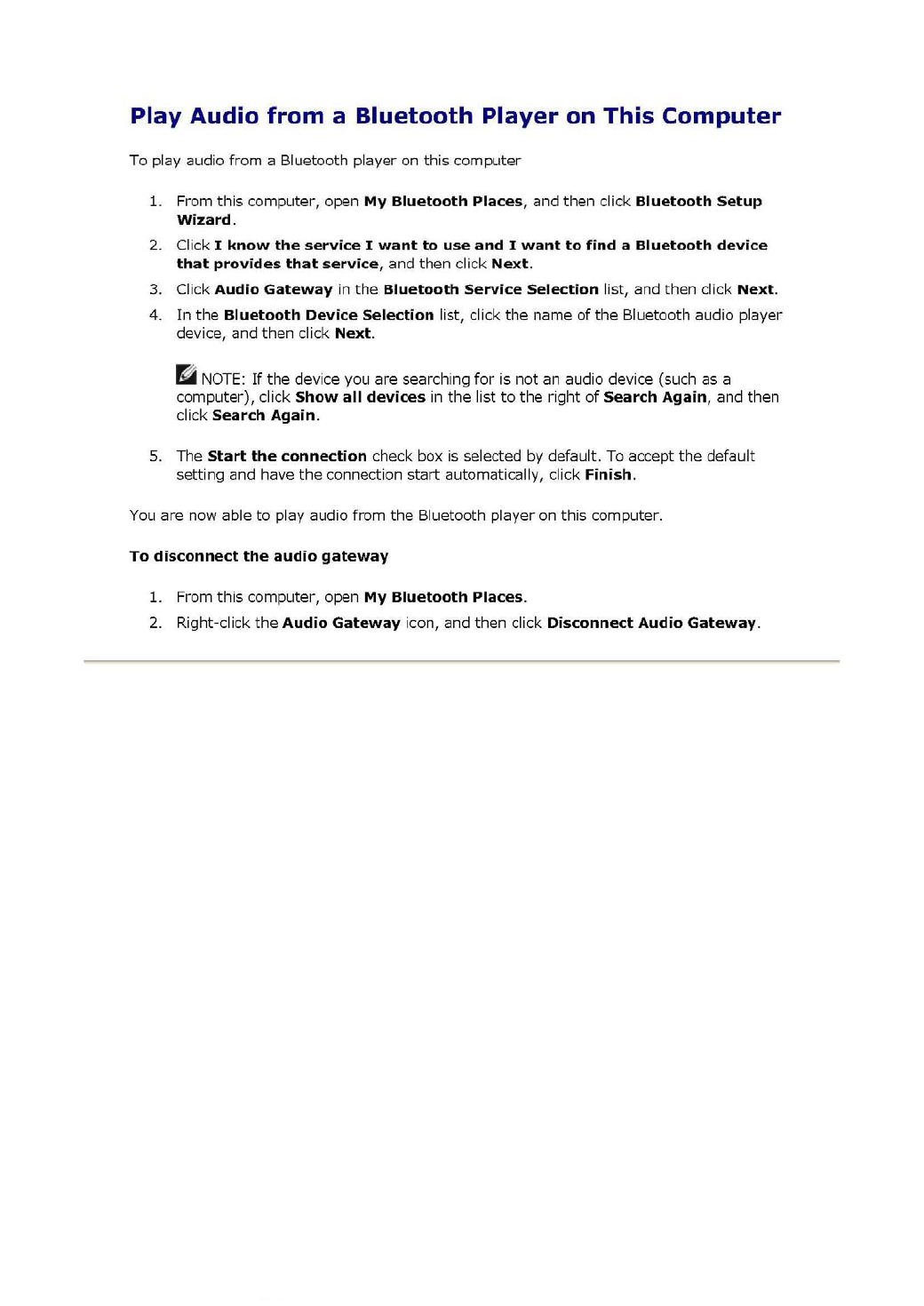 Play Audio from a Bluetooth Player on This Computer

To play audio from a Bluetooth player on this computer

1. From this computer, open My Bluetooth Places, and then click Bluetooth Setup Wizard.
2. Click I know the service I want to use and I want to find a Bluetooth device that provides that service, and then click Next.
3. Click Audio Gateway in the Bluetooth Service Selection list, and then click Next.
4. In the Bluetooth Device Selection list, click the name of the Bluetooth audio player device, and then click Next.

NOTE: If the device you are searching for is not an audio device (such as a computer), click Show all devices in the list to the right of Search Again, and then click Search Again.

5. The Start the connection check box is selected by default. To accept the default setting and have the connection start automatically, click Finish.

You are now able to play audio from the Bluetooth player on this computer.

To disconnect the audio gateway

1. From this computer, open My Bluetooth Places.
2. Right-click the Audio Gateway icon, and then click Disconnect Audio Gateway.